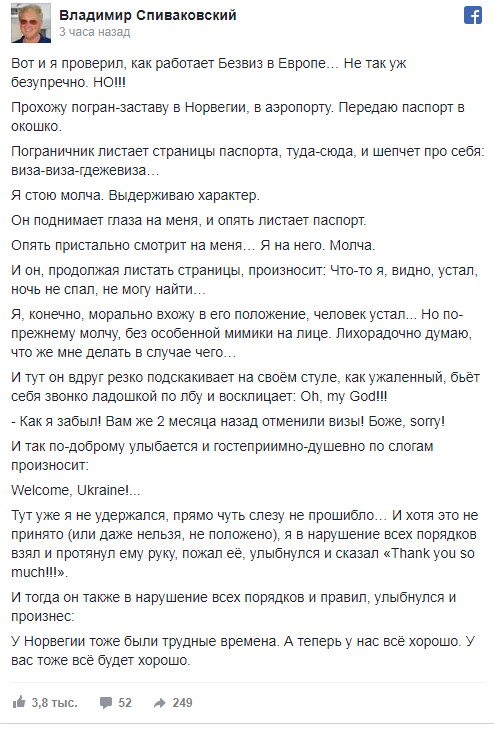 Владимир Спиваковский
3 часа назад

Вот и я проверил, как работает Безвиз в Европе… Не так уж безупречно. НО!!!

Прохожу погран-заставу в Норвегии, в аэропорту. Передаю паспорт в окошко.

Пограничник листает страницы паспорта, туда-сюда, и шепчет про себя: виза-виза-гдежевиза…

Я стою молча. Выдерживаю характер.

Он поднимает глаза на меня, и опять листает паспорт.

Опять пристально смотрит на меня… Я на него. Молча.

И он, продолжая листать страницы, произносит: Что-то я, видно, устал, ночь не спал, не могу найти…

Я, конечно, морально вхожу в его положение, человек устал... Но по-прежнему молчу, без особенной мимики на лице. Лихорадочно думаю, что же мне делать в случае чего…

И тут он вдруг резко подскакивает на своём стуле, как ужаленный, бьёт себя звонко ладошкой по лбу и восклицает: Oh, my God!!!

- Как я забыл! Вам же 2 месяца назад отменили визы! Боже, sorry!

И так по-доброму улыбается и гостеприимно-душевно по слогам произносит:

Welcome, Ukraine!...

Тут уже я не удержался, прямо чуть слезу не прошибло… И хотя это не принято (или даже нельзя, не положено), я в нарушение всех порядков взял и протянул ему руку, пожал её, улыбнулся и сказал «Thank you so much!!!».

И тогда он также в нарушение всех порядков и правил, улыбнулся и произнес:

У Норвегии тоже были трудные времена. А теперь у нас всё хорошо. У вас тоже всё будет хорошо.

3,8 тыс. 52 249